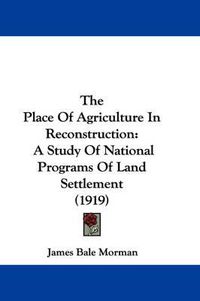 The
Place Of Agriculture In
Reconstruction:
A Study Of National
Programs Of Land
Settlement
(1919)

James Bale Morman